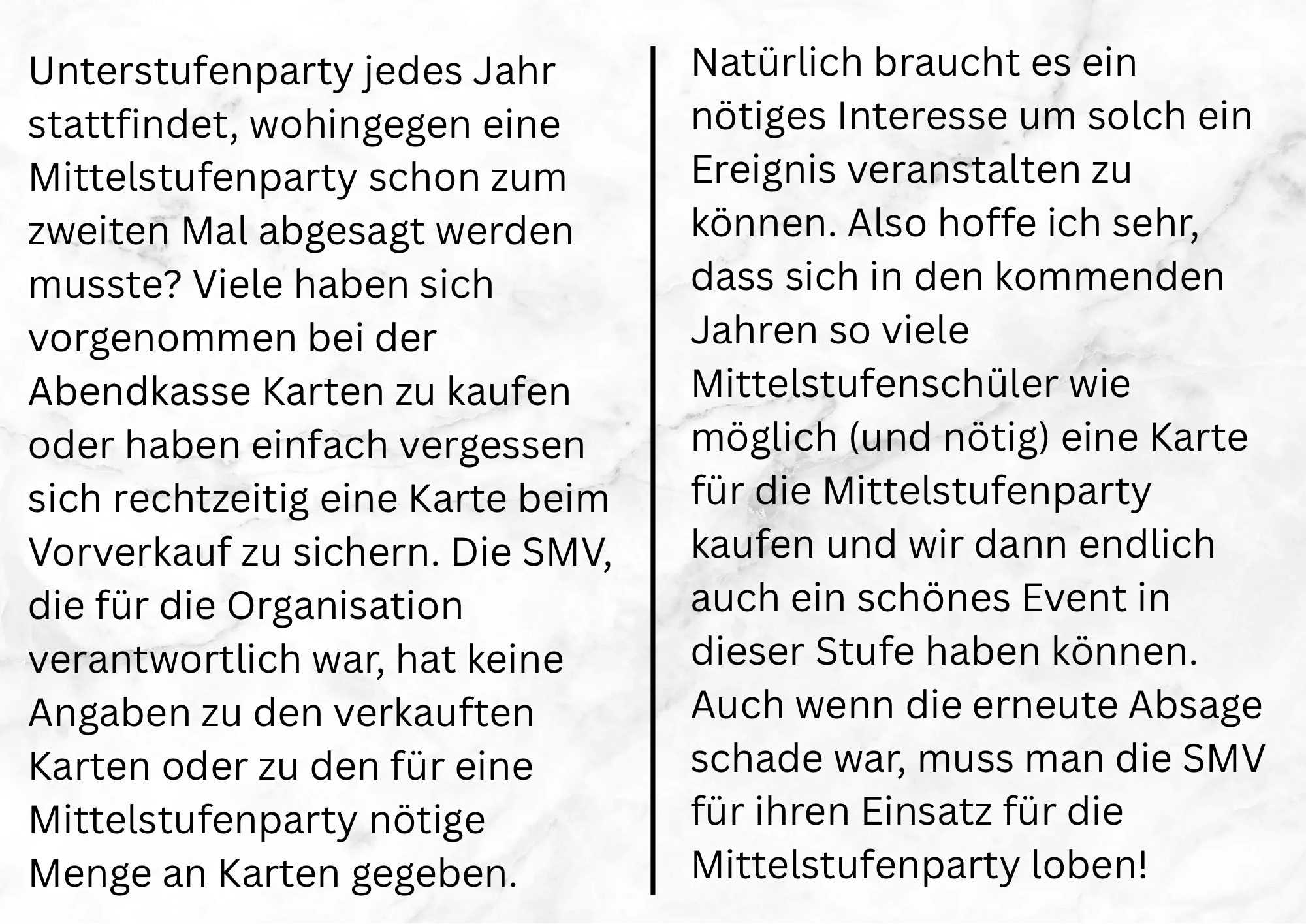 Unterstufenparty jedes Jahr stattfindet, wohingegen eine Mittelstufenparty schon zum zweiten Mal abgesagt werden musste? Viele haben sich vorgenommen bei der Abendkasse Karten zu kaufen oder haben einfach vergessen sich rechtzeitig eine Karte beim Vorverkauf zu sichern. Die SMV, die für die Organisation verantwortlich war, hat keine Angaben zu den verkauften Karten oder zu den für eine Mittelstufenparty nötige Menge an Karten gegeben.

Natürlich braucht es ein nötiges Interesse um solch ein Ereignis veranstalten zu können. Also hoffe ich sehr, dass sich in den kommenden Jahren so viele Mittelstufenschüler wie möglich (und nötig) eine Karte für die Mittelstufenparty kaufen und wir dann endlich auch ein schönes Event in dieser Stufe haben können. Auch wenn die erneute Absage schade war, muss man die SMV für ihren Einsatz für die Mittelstufenparty loben!